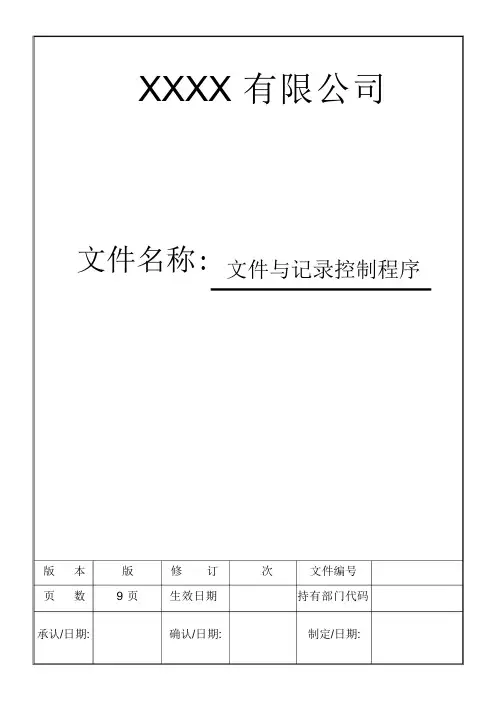 XXXX 有限公司

文件名称：文件与记录控制程序

| 版　本 | 版 | 修　订 | 次 | 文件编号 | |
|---|---|---|---|---|---|
| 页　数 | 9 页 | 生效日期 | | 持有部门代码 | |
| 承认/日期: | | 确认/日期: | | 制定/日期: | |